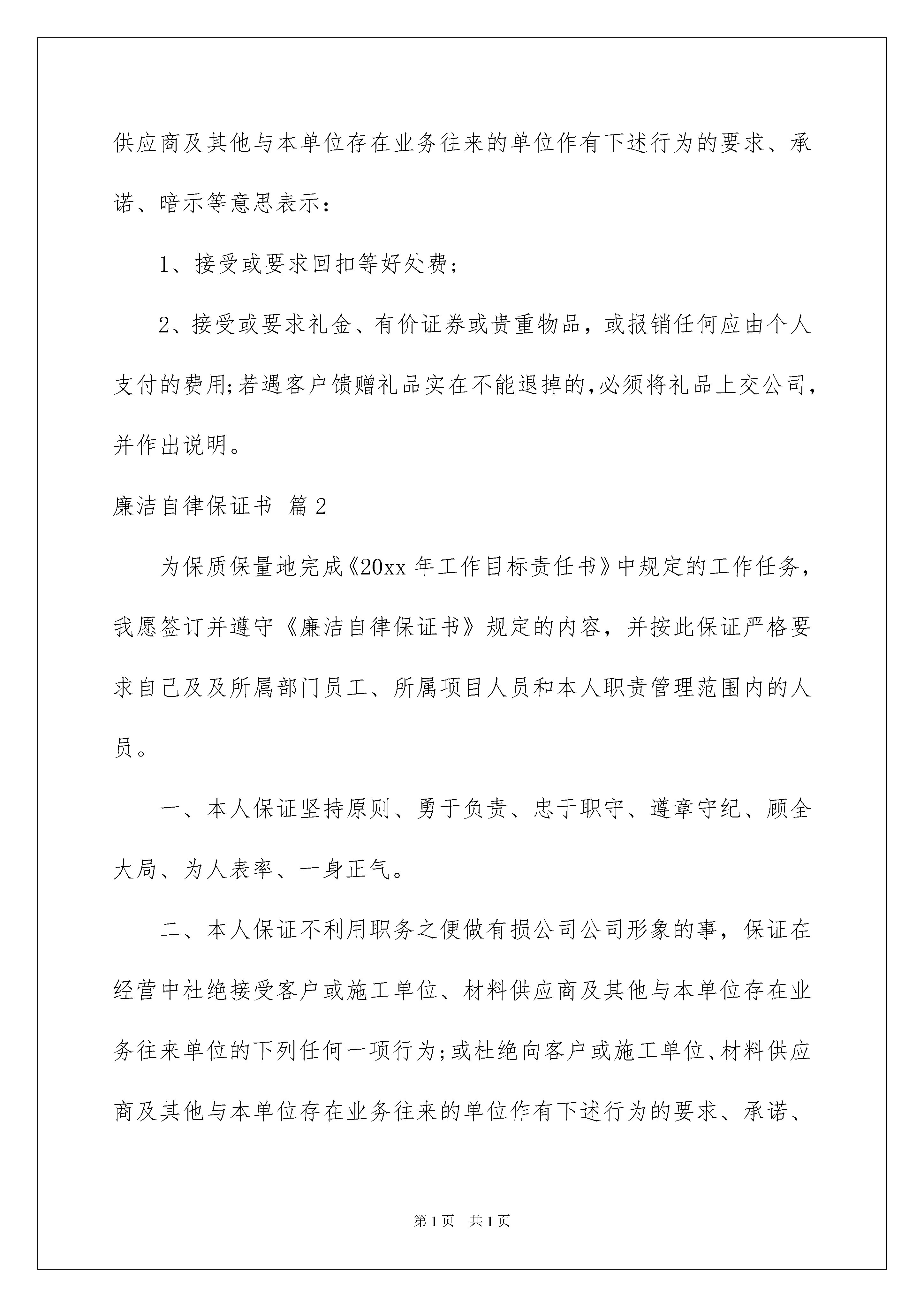 供应商及其他与本单位存在业务往来的单位作有下述行为的要求、承诺、暗示等意思表示：

1、接受或要求回扣等好处费；

2、接受或要求礼金、有价证券或贵重物品，或报销任何应由个人支付的费用;若遇客户馈赠礼品实在不能退掉的,必须将礼品上交公司，并作出说明。

廉洁自律保证书 篇2

为保质保量地完成《20xx年工作目标责任书》中规定的工作任务，我愿签订并遵守《廉洁自律保证书》规定的内容，并按此保证严格要求自己及及所属部门员工、所属项目人员和本人职责管理范围内的人员。

一、本人保证坚持原则、勇于负责、忠于职守、遵章守纪、顾全大局、为人表率、一身正气。

二、本人保证不利用职务之便做有损公司公司形象的事，保证在经营中杜绝接受客户或施工单位、材料供应商及其他与本单位存在业务往来单位的下列任何一项行为;或杜绝向客户或施工单位、材料供应商及其他与本单位存在业务往来的单位作有下述行为的要求、承诺、

第1页 共1页